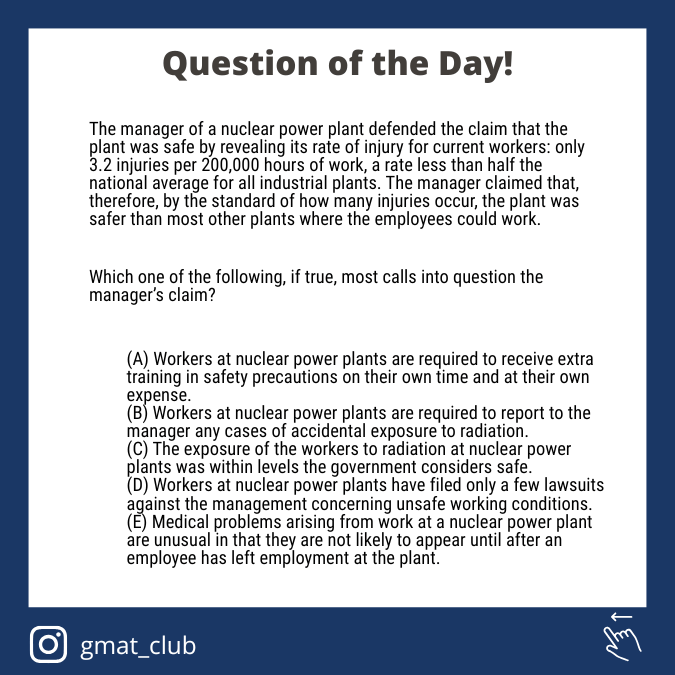 Question of the Day!

The manager of a nuclear power plant defended the claim that the plant was safe by revealing its rate of injury for current workers: only 3.2 injuries per 200,000 hours of work, a rate less than half the national average for all industrial plants. The manager claimed that, therefore, by the standard of how many injuries occur, the plant was safer than most other plants where the employees could work.

Which one of the following, if true, most calls into question the manager's claim?

(A) Workers at nuclear power plants are required to receive extra training in safety precautions on their own time and at their own expense.
(B) Workers at nuclear power plants are required to report to the manager any cases of accidental exposure to radiation.
(C) The exposure of the workers to radiation at nuclear power plants was within levels the government considers safe.
(D) Workers at nuclear power plants have filed only a few lawsuits against the management concerning unsafe working conditions.
(E) Medical problems arising from work at a nuclear power plant are unusual in that they are not likely to appear until after an employee has left employment at the plant.

gmat_club